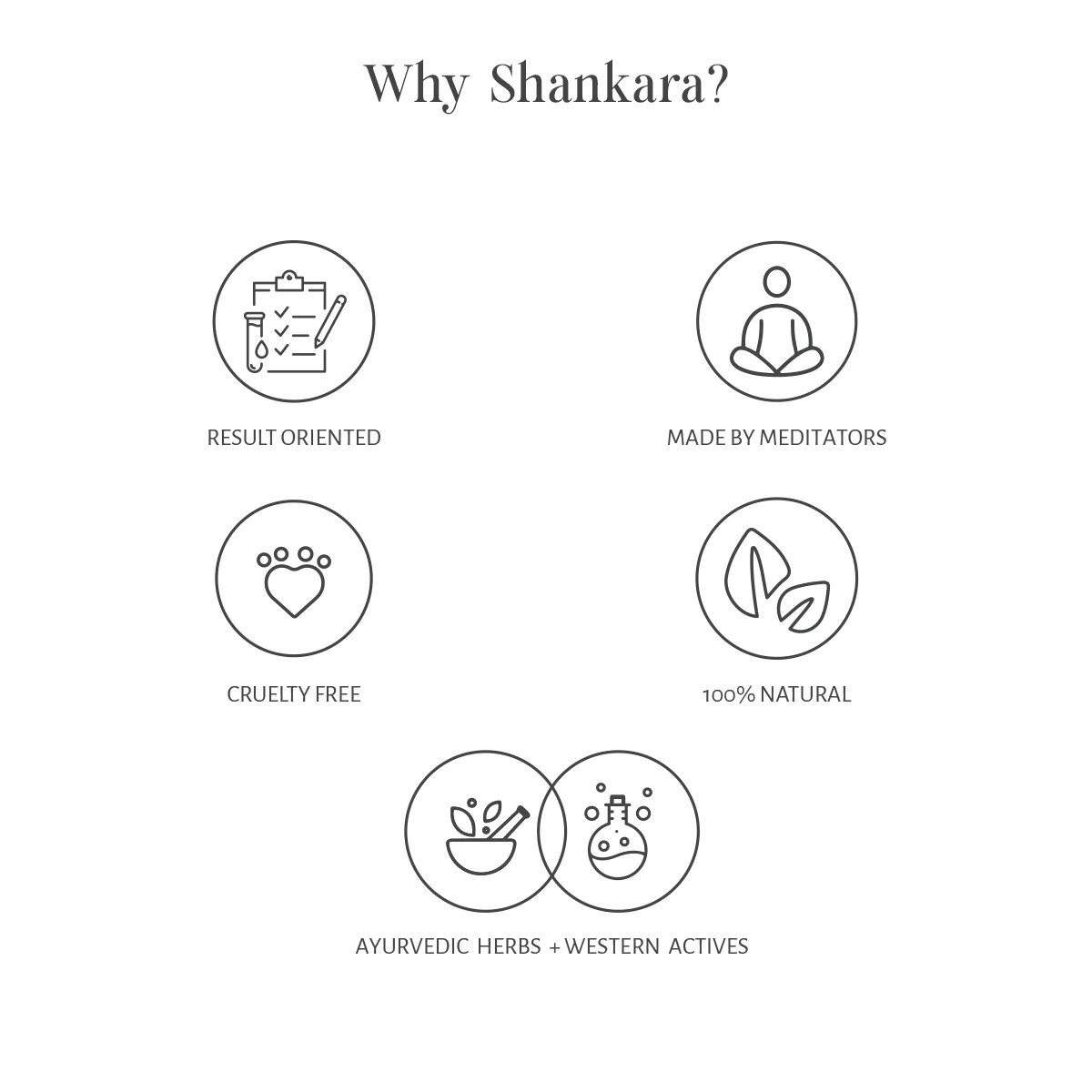 Why Shankara?

RESULT ORIENTED

MADE BY MEDITATORS

CRUELTY FREE

100% NATURAL

AYURVEDIC HERBS + WESTERN ACTIVES